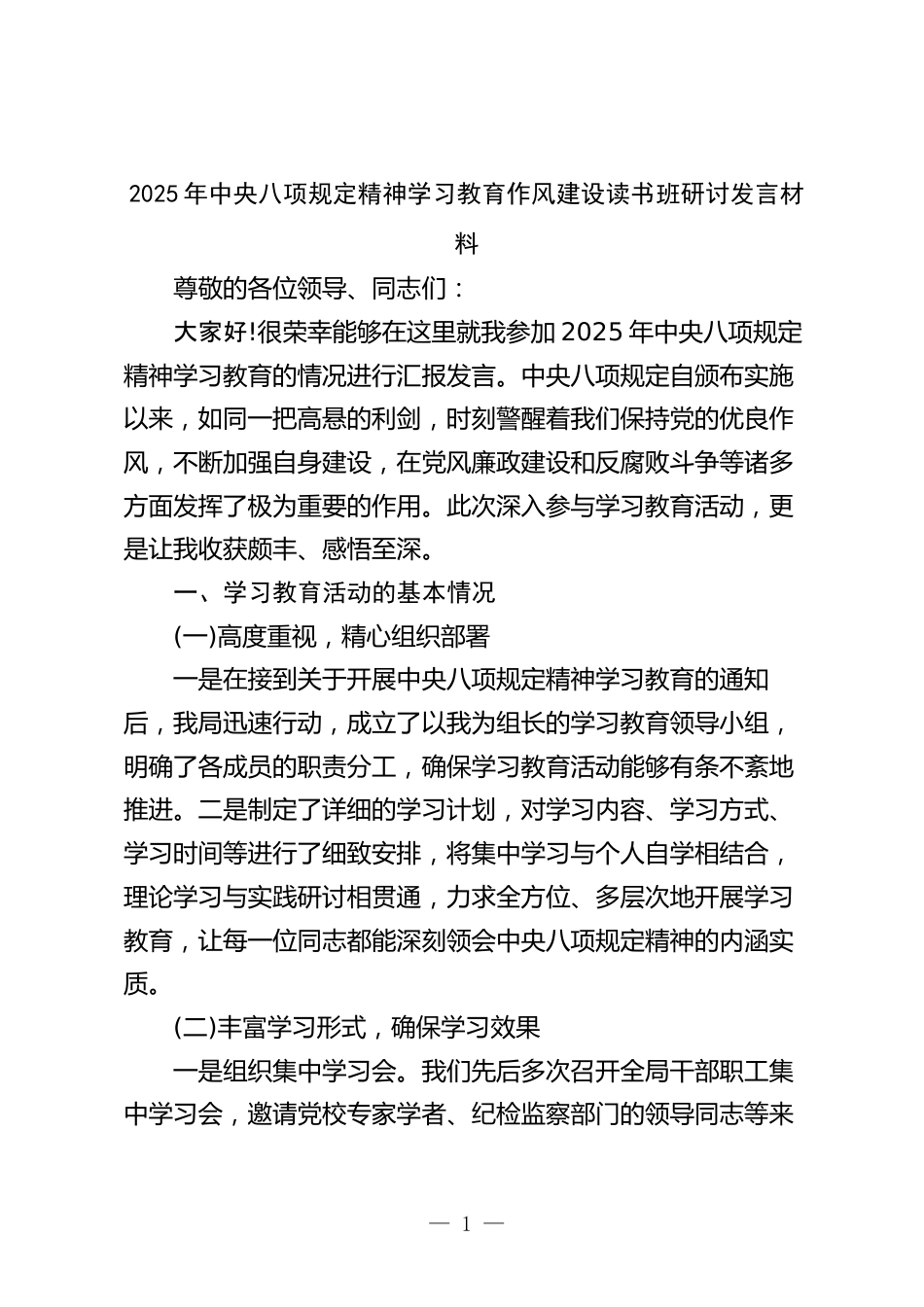 2025年中央八项规定精神学习教育作风建设读书班研讨发言材料

尊敬的各位领导、同志们：

大家好!很荣幸能够在这里就我参加2025年中央八项规定精神学习教育的情况进行汇报发言。中央八项规定自颁布实施以来，如同一把高悬的利剑，时刻警醒着我们保持党的优良作风，不断加强自身建设，在党风廉政建设和反腐败斗争等诸多方面发挥了极为重要的作用。此次深入参与学习教育活动，更是让我收获颇丰、感悟至深。

一、学习教育活动的基本情况

(一)高度重视，精心组织部署

一是在接到关于开展中央八项规定精神学习教育的通知后，我局迅速行动，成立了以我为组长的学习教育领导小组，明确了各成员的职责分工，确保学习教育活动能够有条不紊地推进。二是制定了详细的学习计划，对学习内容、学习方式、学习时间等进行了细致安排，将集中学习与个人自学相结合，理论学习与实践研讨相贯通，力求全方位、多层次地开展学习教育，让每一位同志都能深刻领会中央八项规定精神的内涵实质。

(二)丰富学习形式，确保学习效果

一是组织集中学习会。我们先后多次召开全局干部职工集中学习会，邀请党校专家学者、纪检监察部门的领导同志等来

— 1 —